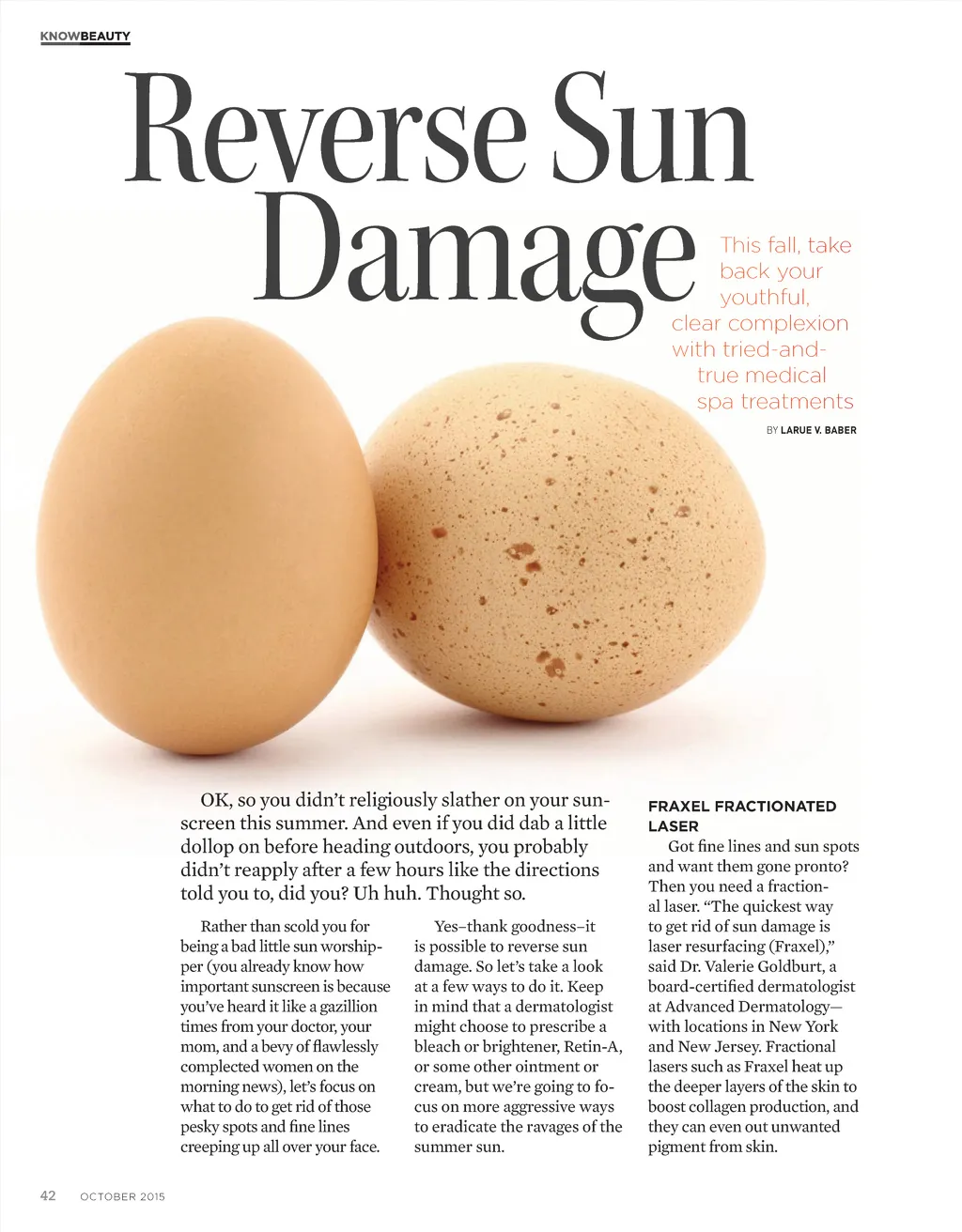 KNOWBEAUTY

Reverse Sun Damage

This fall, take back your youthful, clear complexion with tried-and-true medical spa treatments

BY LARUE V. BABER

OK, so you didn't religiously slather on your sunscreen this summer. And even if you did dab a little dollop on before heading outdoors, you probably didn't reapply after a few hours like the directions told you to, did you? Uh huh. Thought so.

Rather than scold you for being a bad little sun worshipper (you already know how important sunscreen is because you've heard it like a gazillion times from your doctor, your mom, and a bevy of flawlessly complected women on the morning news), let's focus on what to do to get rid of those pesky spots and fine lines creeping up all over your face.

Yes–thank goodness–it is possible to reverse sun damage. So let's take a look at a few ways to do it. Keep in mind that a dermatologist might choose to prescribe a bleach or brightener, Retin-A, or some other ointment or cream, but we're going to focus on more aggressive ways to eradicate the ravages of the summer sun.

FRAXEL FRACTIONATED LASER

Got fine lines and sun spots and want them gone pronto? Then you need a fractional laser. "The quickest way to get rid of sun damage is laser resurfacing (Fraxel)," said Dr. Valerie Goldburt, a board-certified dermatologist at Advanced Dermatology—with locations in New York and New Jersey. Fractional lasers such as Fraxel heat up the deeper layers of the skin to boost collagen production, and they can even out unwanted pigment from skin.

42 OCTOBER 2015